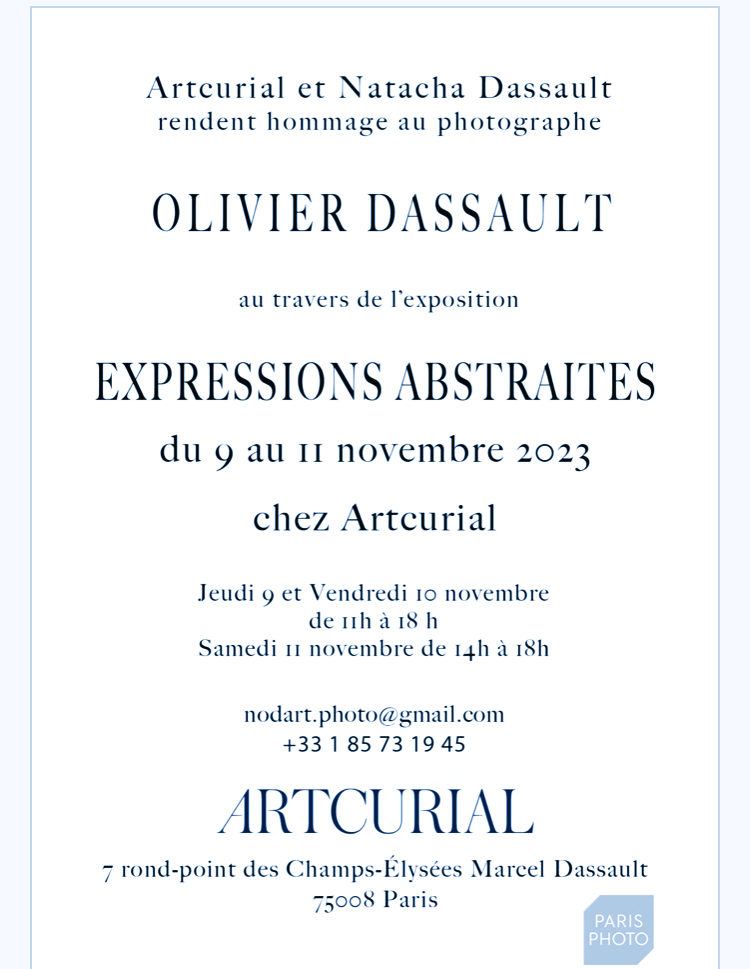 Artcurial et Natacha Dassault
rendent hommage au photographe

OLIVIER DASSAULT

au travers de l'exposition

EXPRESSIONS ABSTRAITES

du 9 au 11 novembre 2023

chez Artcurial

Jeudi 9 et Vendredi 10 novembre
de 11h à 18 h
Samedi 11 novembre de 14h à 18h

nodart.photo@gmail.com
+33 1 85 73 19 45

ARTCURIAL

7 rond-point des Champs-Élysées Marcel Dassault
75008 Paris

PARIS
PHOTO